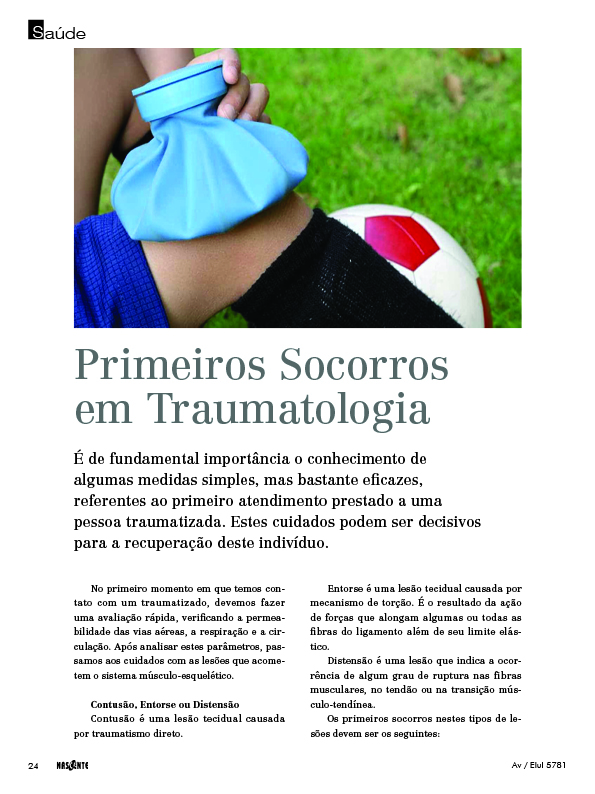 Saúde

Primeiros Socorros em Traumatologia

É de fundamental importância o conhecimento de algumas medidas simples, mas bastante eficazes, referentes ao primeiro atendimento prestado a uma pessoa traumatizada. Estes cuidados podem ser decisivos para a recuperação deste indivíduo.

No primeiro momento em que temos contato com um traumatizado, devemos fazer uma avaliação rápida, verificando a permeabilidade das vias aéreas, a respiração e a circulação. Após analisar estes parâmetros, passamos aos cuidados com as lesões que acometem o sistema músculo-esquelético.

Contusão, Entorse ou Distensão
Contusão é uma lesão tecidual causada por traumatismo direto.

Entorse é uma lesão tecidual causada por mecanismo de torção. É o resultado da ação de forças que alongam algumas ou todas as fibras do ligamento além de seu limite elástico.

Distensão é uma lesão que indica a ocorrência de algum grau de ruptura nas fibras musculares, no tendão ou na transição músculo-tendínea.

Os primeiros socorros nestes tipos de lesões devem ser os seguintes:

24 NASCENTE

Av / Elul 5781